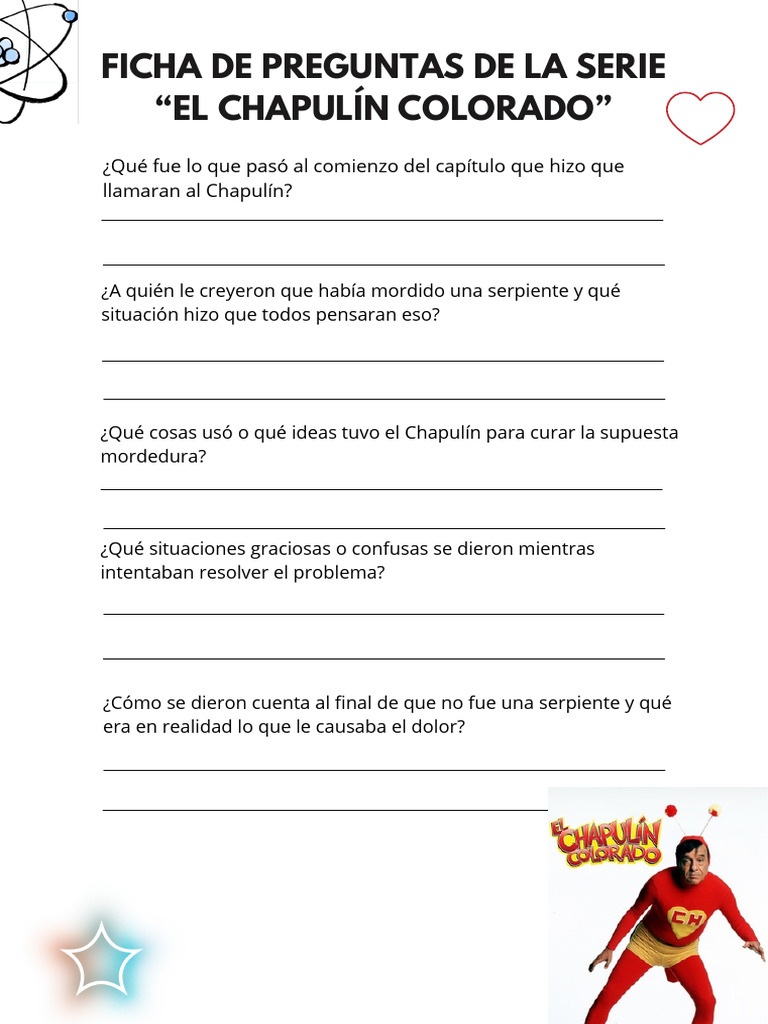 FICHA DE PREGUNTAS DE LA SERIE “EL CHAPULÍN COLORADO”

¿Qué fue lo que pasó al comienzo del capítulo que hizo que llamaran al Chapulín?

¿A quién le creyeron que había mordido una serpiente y qué situación hizo que todos pensaran eso?

¿Qué cosas usó o qué ideas tuvo el Chapulín para curar la supuesta mordedura?

¿Qué situaciones graciosas o confusas se dieron mientras intentaban resolver el problema?

¿Cómo se dieron cuenta al final de que no fue una serpiente y qué era en realidad lo que le causaba el dolor?

EL CHAPULÍN COLORADO

CH